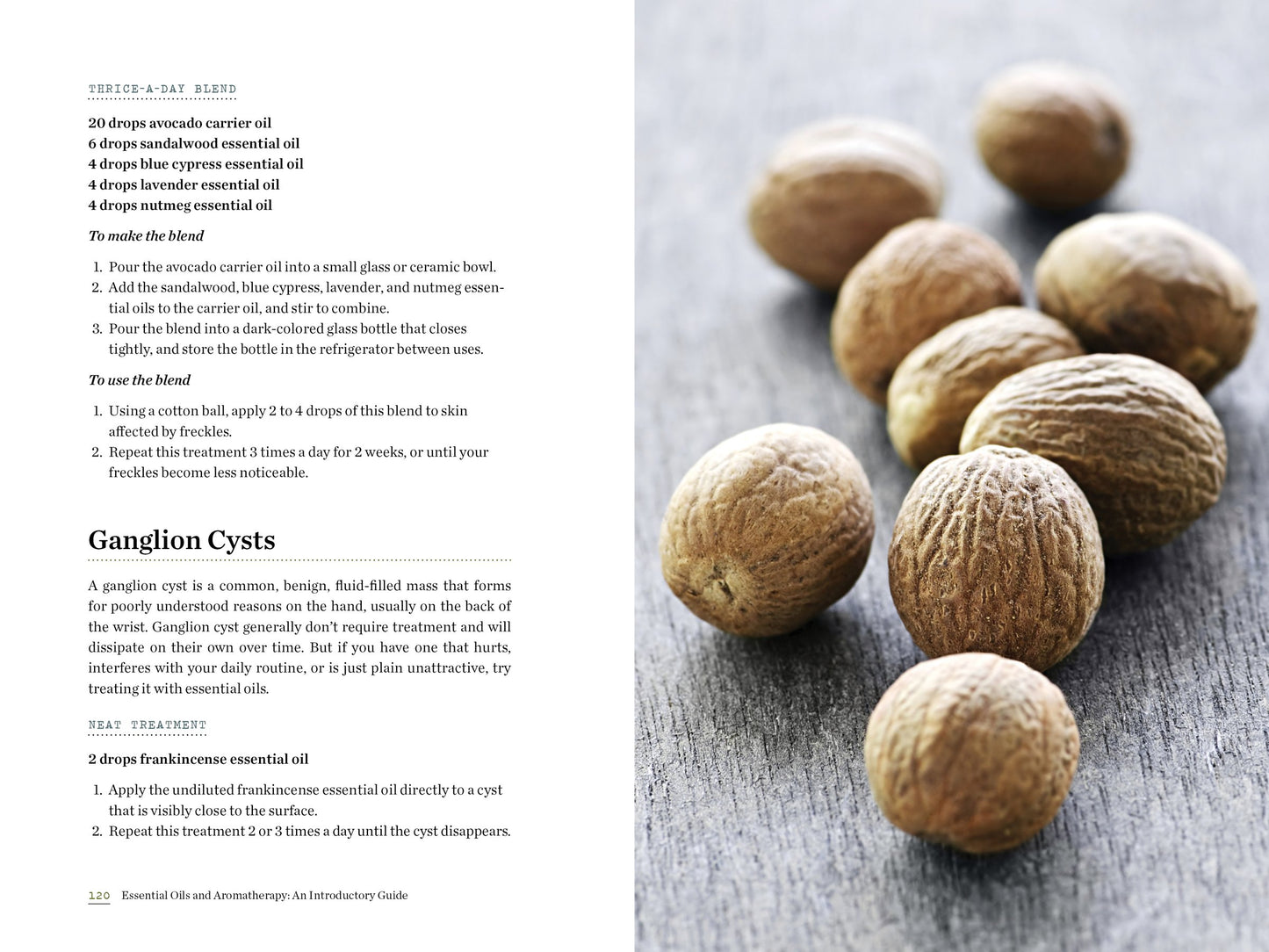 THRICE-A-DAY BLEND

20 drops avocado carrier oil
6 drops sandalwood essential oil
4 drops blue cypress essential oil
4 drops lavender essential oil
4 drops nutmeg essential oil

To make the blend

1. Pour the avocado carrier oil into a small glass or ceramic bowl.
2. Add the sandalwood, blue cypress, lavender, and nutmeg essential oils to the carrier oil, and stir to combine.
3. Pour the blend into a dark-colored glass bottle that closes tightly, and store the bottle in the refrigerator between uses.

To use the blend

1. Using a cotton ball, apply 2 to 4 drops of this blend to skin affected by freckles.
2. Repeat this treatment 3 times a day for 2 weeks, or until your freckles become less noticeable.

Ganglion Cysts

A ganglion cyst is a common, benign, fluid-filled mass that forms for poorly understood reasons on the hand, usually on the back of the wrist. Ganglion cyst generally don't require treatment and will dissipate on their own over time. But if you have one that hurts, interferes with your daily routine, or is just plain unattractive, try treating it with essential oils.

NEAT TREATMENT

2 drops frankincense essential oil

1. Apply the undiluted frankincense essential oil directly to a cyst that is visibly close to the surface.
2. Repeat this treatment 2 or 3 times a day until the cyst disappears.

120 Essential Oils and Aromatherapy: An Introductory Guide